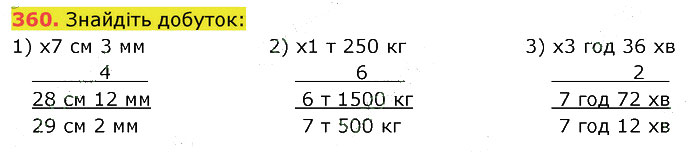 360. Знайдіть добуток:

1) x7 см 3 мм
4
28 см 12 мм
29 см 2 мм

2) x1 т 250 кг
6
6 т 1500 кг
7 т 500 кг

3) x3 год 36 хв
2
7 год 72 хв
7 год 12 хв